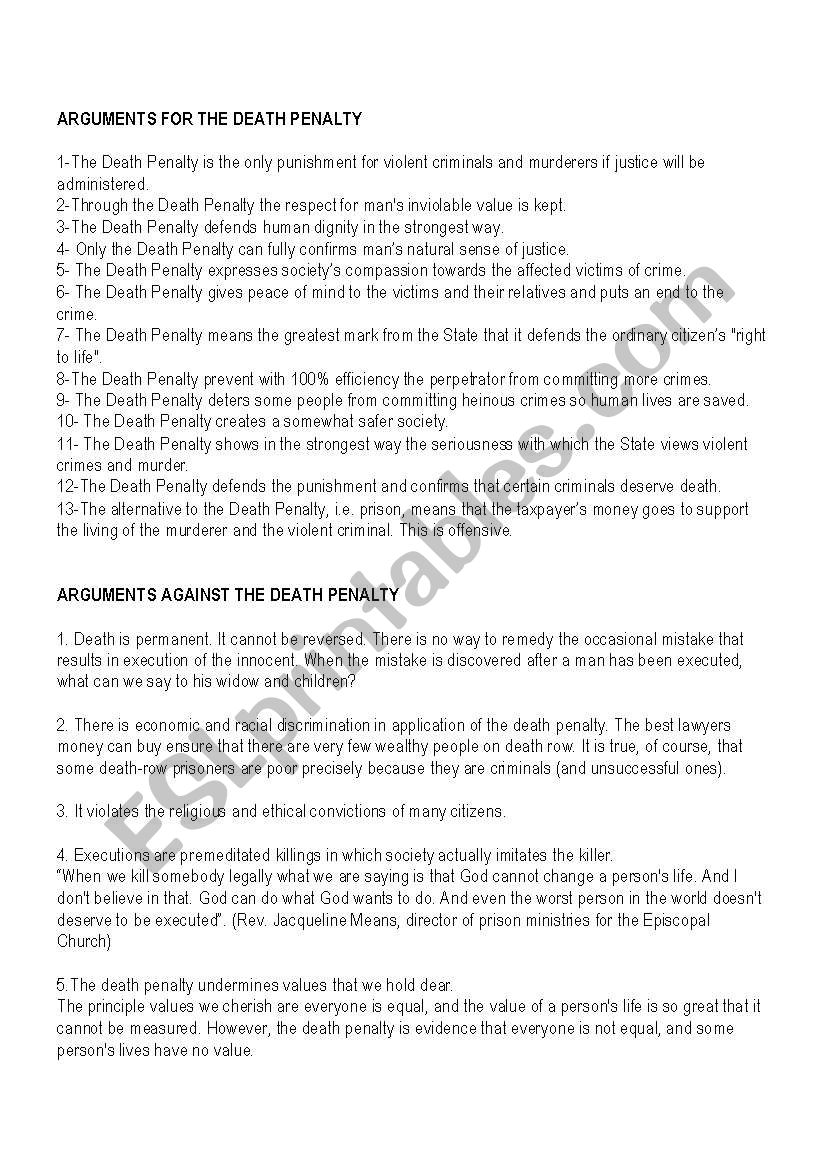 ARGUMENTS FOR THE DEATH PENALTY

1-The Death Penalty is the only punishment for violent criminals and murderers if justice will be administered.
2-Through the Death Penalty the respect for man's inviolable value is kept.
3-The Death Penalty defends human dignity in the strongest way.
4- Only the Death Penalty can fully confirms man's natural sense of justice.
5- The Death Penalty expresses society's compassion towards the affected victims of crime.
6- The Death Penalty gives peace of mind to the victims and their relatives and puts an end to the crime.
7- The Death Penalty means the greatest mark from the State that it defends the ordinary citizen's "right to life".
8-The Death Penalty prevent with 100% efficiency the perpetrator from committing more crimes.
9- The Death Penalty deters some people from committing heinous crimes so human lives are saved.
10- The Death Penalty creates a somewhat safer society.
11- The Death Penalty shows in the strongest way the seriousness with which the State views violent crimes and murder.
12-The Death Penalty defends the punishment and confirms that certain criminals deserve death.
13-The alternative to the Death Penalty, i.e. prison, means that the taxpayer's money goes to support the living of the murderer and the violent criminal. This is offensive.

ARGUMENTS AGAINST THE DEATH PENALTY

1. Death is permanent. It cannot be reversed. There is no way to remedy the occasional mistake that results in execution of the innocent. When the mistake is discovered after a man has been executed, what can we say to his widow and children?

2. There is economic and racial discrimination in application of the death penalty. The best lawyers money can buy ensure that there are very few wealthy people on death row. It is true, of course, that some death-row prisoners are poor precisely because they are criminals (and unsuccessful ones).

3. It violates the religious and ethical convictions of many citizens.

4. Executions are premeditated killings in which society actually imitates the killer.
"When we kill somebody legally what we are saying is that God cannot change a person's life. And I don't believe in that. God can do what God wants to do. And even the worst person in the world doesn't deserve to be executed". (Rev. Jacqueline Means, director of prison ministries for the Episcopal Church)

5.The death penalty undermines values that we hold dear.
The principle values we cherish are everyone is equal, and the value of a person's life is so great that it cannot be measured. However, the death penalty is evidence that everyone is not equal, and some person's lives have no value.

ESLprintables.com